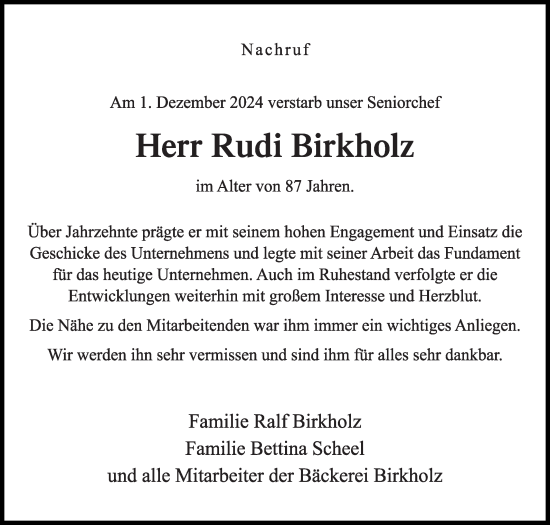 Nachruf

Am 1. Dezember 2024 verstarb unser Seniorchef

Herr Rudi Birkholz

im Alter von 87 Jahren.

Über Jahrzehnte prägte er mit seinem hohen Engagement und Einsatz die Geschicke des Unternehmens und legte mit seiner Arbeit das Fundament für das heutige Unternehmen. Auch im Ruhestand verfolgte er die Entwicklungen weiterhin mit großem Interesse und Herzblut.

Die Nähe zu den Mitarbeitenden war ihm immer ein wichtiges Anliegen.

Wir werden ihn sehr vermissen und sind ihm für alles sehr dankbar.

Familie Ralf Birkholz
Familie Bettina Scheel
und alle Mitarbeiter der Bäckerei Birkholz